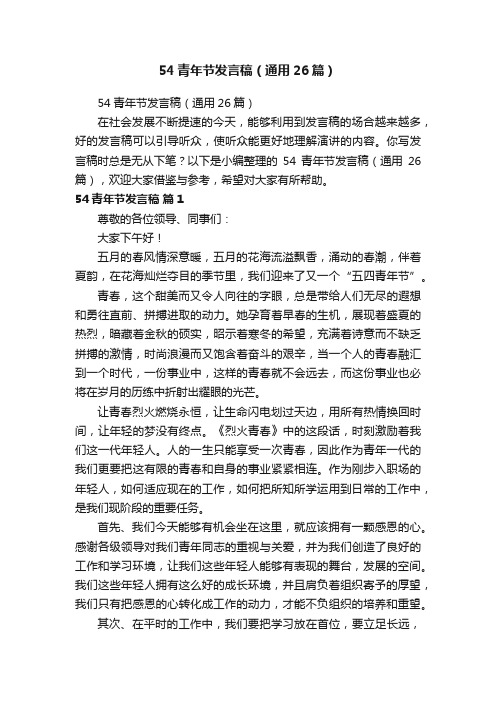 54 青年节发言稿（通用 26 篇）

54 青年节发言稿（通用 26 篇）

在社会发展不断提速的今天，能够利用到发言稿的场合越来越多，好的发言稿可以引导听众，使听众能更好地理解演讲的内容。你写发言稿时总是无从下笔？以下是小编整理的 54 青年节发言稿（通用 26 篇），欢迎大家借鉴与参考，希望对大家有所帮助。

54 青年节发言稿 篇 1

尊敬的各位领导、同事们：

大家下午好！

五月的春风情深意暖，五月的花海流溢飘香，涌动的春潮，伴着夏韵，在花海灿烂夺目的季节里，我们迎来了又一个“五四青年节”。

青春，这个甜美而又令人向往的字眼，总是带给人们无尽的遐想和勇往直前、拼搏进取的动力。她孕育着早春的生机，展现着盛夏的热烈，暗藏着金秋的硕实，昭示着寒冬的希望，充满着诗意而不缺乏拼搏的激情，时尚浪漫而又饱含着奋斗的艰辛，当一个人的青春融汇到一个时代，一份事业中，这样的青春就不会远去，而这份事业也必将在岁月的历练中折射出耀眼的光芒。

让青春烈火燃烧永恒，让生命闪电划过天边，用所有热情换回时间，让年轻的梦没有终点。《烈火青春》中的这段话，时刻激励着我们这一代年轻人。人的一生只能享受一次青春，因此作为青年一代的我们更要把这有限的青春和自身的事业紧紧相连。作为刚步入职场的年轻人，如何适应现在的工作，如何把所知所学运用到日常的工作中，是我们现阶段的重要任务。

首先、我们今天能够有机会坐在这里，就应该拥有一颗感恩的心。感谢各级领导对我们青年同志的重视与关爱，并为我们创造了良好的工作和学习环境，让我们这些年轻人能够有表现的舞台，发展的空间。我们这些年轻人拥有这么好的成长环境，并且肩负着组织寄予的厚望，我们只有把感恩的心转化成工作的动力，才能不负组织的培养和重望。

其次、在平时的工作中，我们要把学习放在首位，要立足长远，